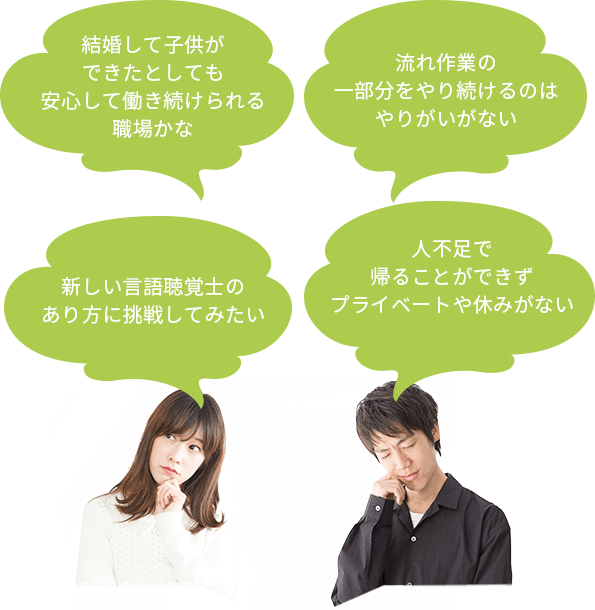 結婚して子供ができたとしても安心して働き続けられる職場かな

流れ作業の一部分をやり続けるのはやりがいがない

新しい言語聴覚士のあり方に挑戦してみたい

人不足で帰ることができずプライベートや休みがない